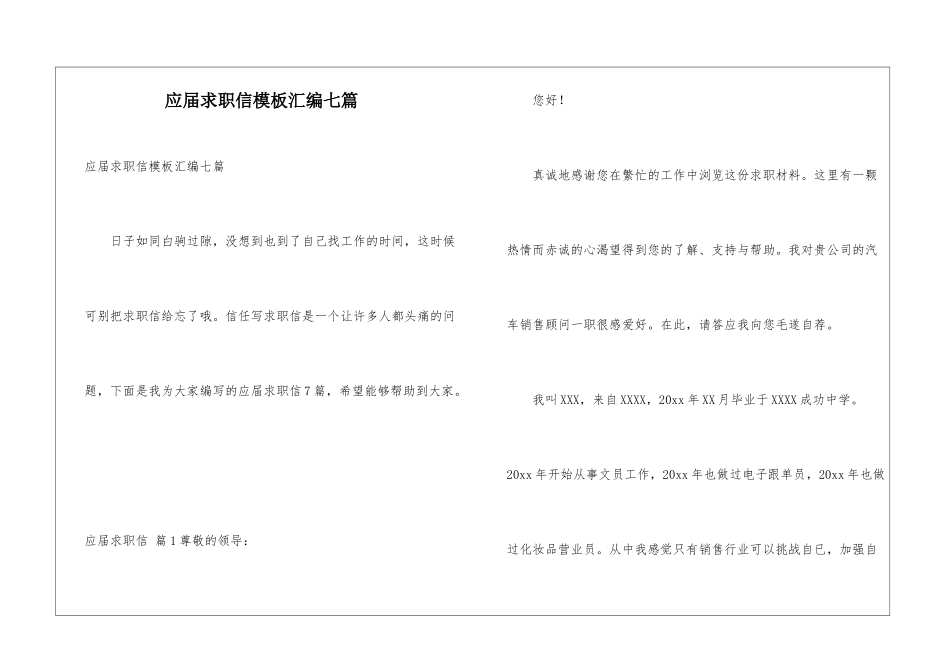 应届求职信模板汇编七篇

应届求职信模板汇编七篇

日子如同白驹过隙，没想到也到了自己找工作的时间，这时候可别把求职信给忘了哦。信任写求职信是一个让许多人都头痛的问题，下面是我为大家编写的应届求职信7篇，希望能够帮助到大家。

应届求职信 篇1尊敬的领导：

您好！

真诚地感谢您在繁忙的工作中浏览这份求职材料。这里有一颗热情而赤诚的心渴望得到您的了解、支持与帮助。我对贵公司的汽车销售顾问一职很感爱好。在此，请答应我向您毛遂自荐。

我叫XXX，来自XXXX，20xx年XX月毕业于XXXX成功中学。20xx年开始从事文员工作，20xx年也做过电子跟单员，20xx年也做过化妆品营业员。从中我感觉只有销售行业可以挑战自已，加强自